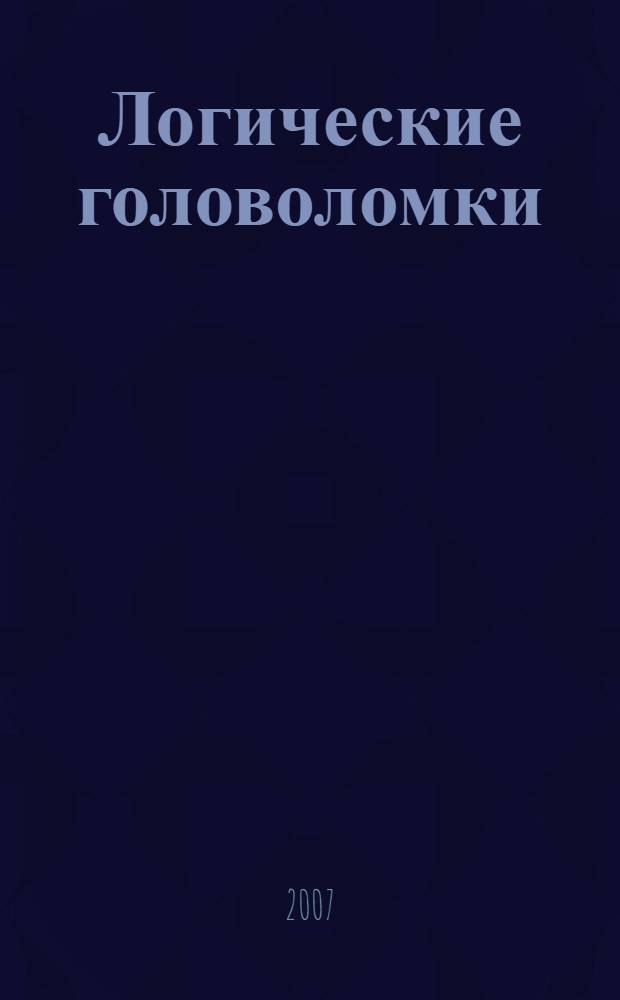 Логические головоломки

2007